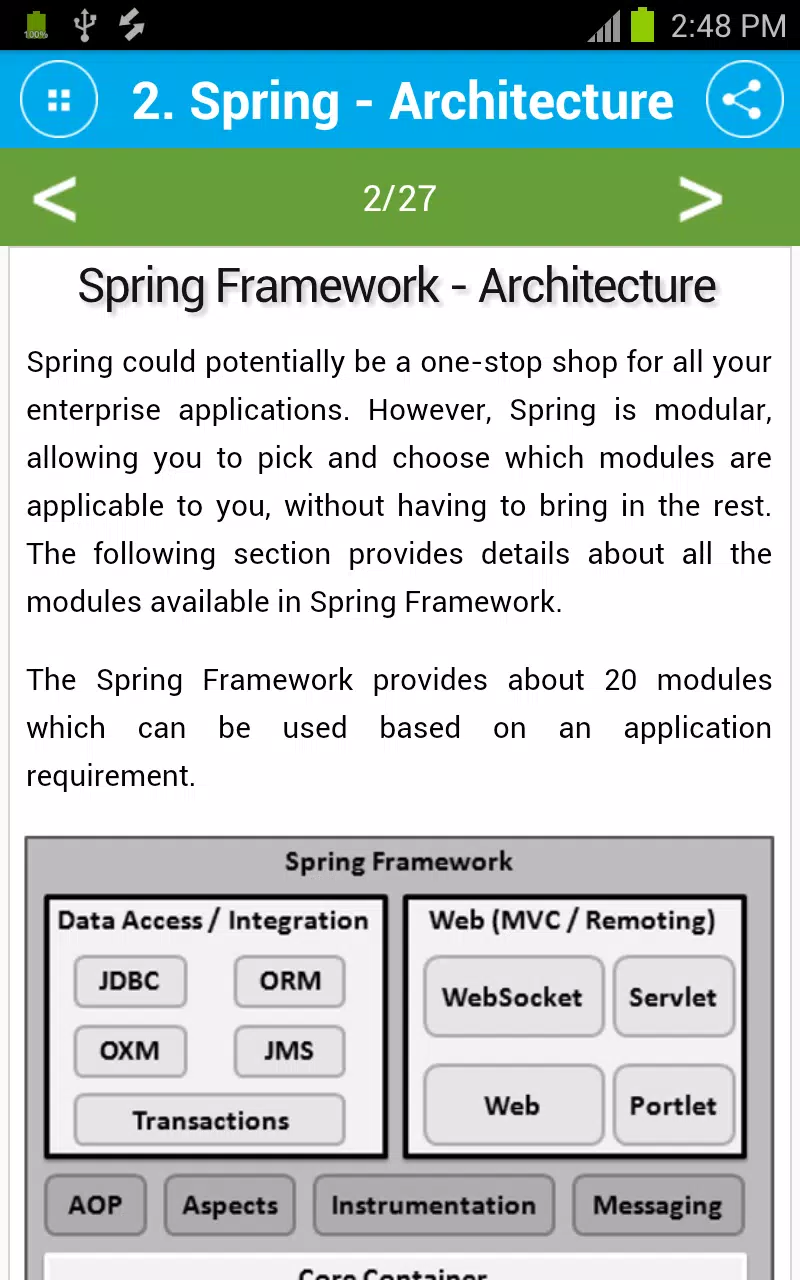 100%

2:48 PM

2. Spring - Architecture

<

2/27

>

Spring Framework - Architecture

Spring could potentially be a one-stop shop for all your enterprise applications. However, Spring is modular, allowing you to pick and choose which modules are applicable to you, without having to bring in the rest. The following section provides details about all the modules available in Spring Framework.

The Spring Framework provides about 20 modules which can be used based on an application requirement.

Spring Framework

Data Access / Integration

JDBC

ORM

OXM

JMS

Transactions

Web (MVC / Remoting)

WebSocket

Servlet

Web

Portlet

AOP

Aspects

Instrumentation

Messaging

Core Container